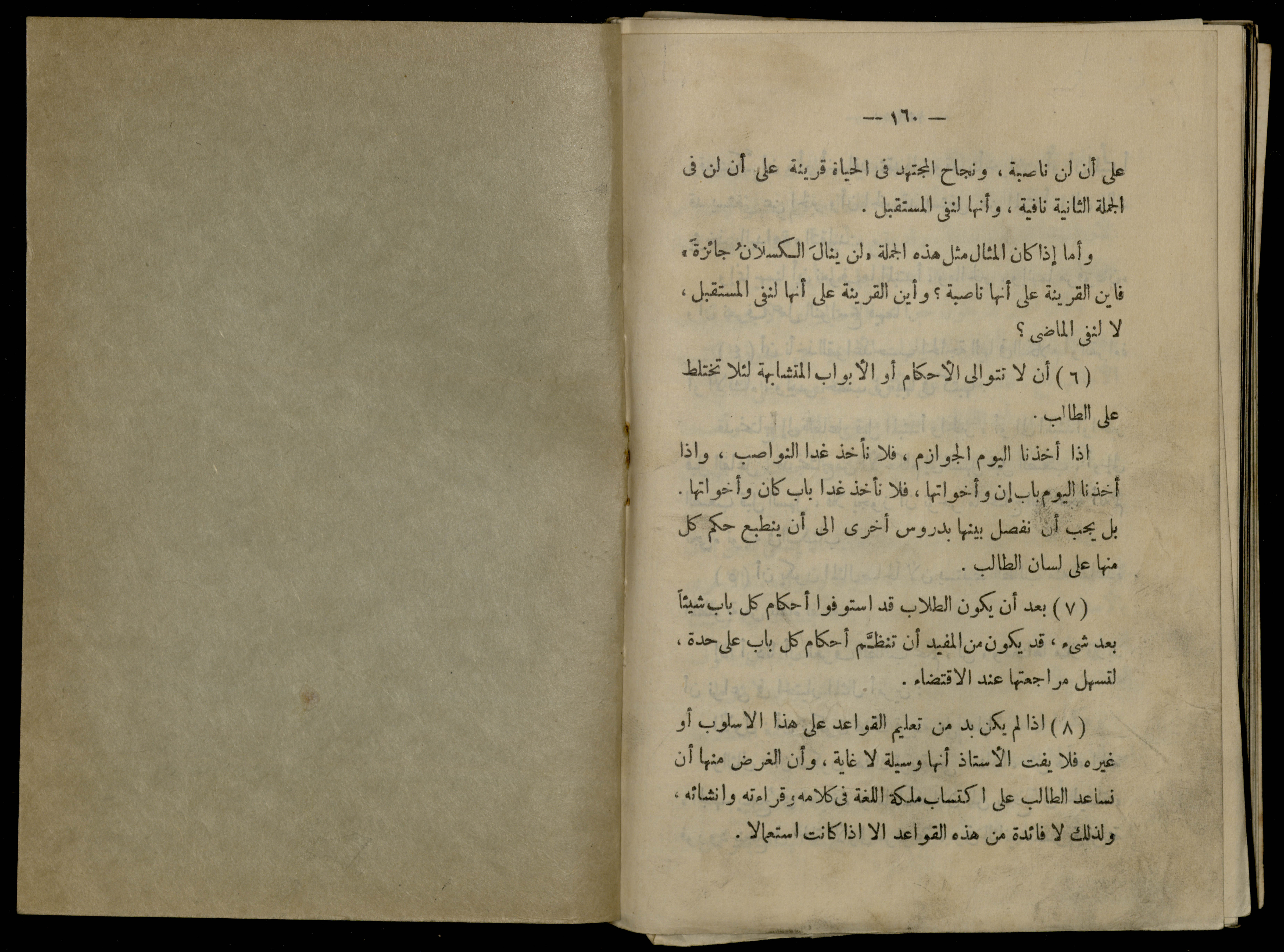 — ١٦٠ —

على أن لن ناصبة ، ونجاح المجتهد فى الحياة قرينة على أن لن فى الجملة الثانية نافية ، وأنها لنفى المستقبل .

وأما إذا كان المثال مثل هذه الجملة «لن ينالَ الكسلانُ جائزةً» فاين القرينة على أنها ناصبة ؟ وأين القرينة على أنها لنفى المستقبل ، لا لنفى الماضى ؟

( ٦ ) أن لا تتوالى الأحكام أو الأبواب المتشابهة لئلا تختلط على الطالب .

اذا أخذنا اليوم الجوازم ، فلا نأخذ غدا النواصب ، واذا أخذنا اليوم باب إن وأخواتها ، فلا نأخذ غدا باب كان وأخواتها . بل يجب أن نفصل بينها بدروس أخرى الى أن ينطبع حكم كل منها على لسان الطالب .

( ٧ ) بعد أن يكون الطلاب قد استوفوا أحكام كل باب شيئاً بعد شىء ، قد يكون من المفيد أن تنظَّم أحكام كل باب على حدة ، لتسهل مراجعتها عند الاقتضاء .

( ٨ ) اذا لم يكن بد من تعليم القواعد على هذا الاسلوب أو غيره فلا يفت الأستاذ أنها وسيلة لا غاية ، وأن الغرض منها أن نساعد الطالب على اكتساب ملكة اللغة فى كلامه وقراءته وانشائه ، ولذلك لا فائدة من هذه القواعد الا اذا كانت استعمالا .